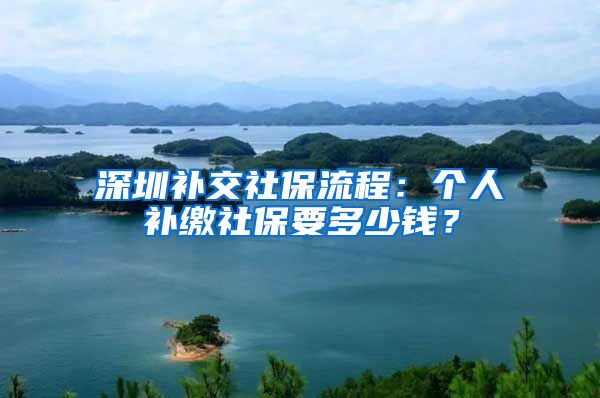 深圳补交社保流程：个人补缴社保要多少钱？